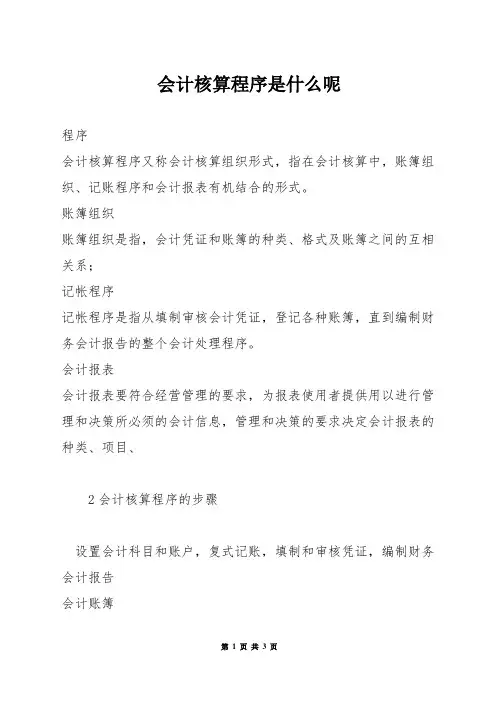 会计核算程序是什么呢

程序

会计核算程序又称会计核算组织形式，指在会计核算中，账簿组织、记账程序和会计报表有机结合的形式。

账簿组织

账簿组织是指，会计凭证和账簿的种类、格式及账簿之间的互相关系；

记帐程序

记帐程序是指从填制审核会计凭证，登记各种账簿，直到编制财务会计报告的整个会计处理程序。

会计报表

会计报表要符合经营管理的要求，为报表使用者提供用以进行管理和决策所必须的会计信息，管理和决策的要求决定会计报表的种类、项目、

2 会计核算程序的步骤

设置会计科目和账户，复式记账，填制和审核凭证，编制财务会计报告

会计账簿

第 1 页 共 3 页